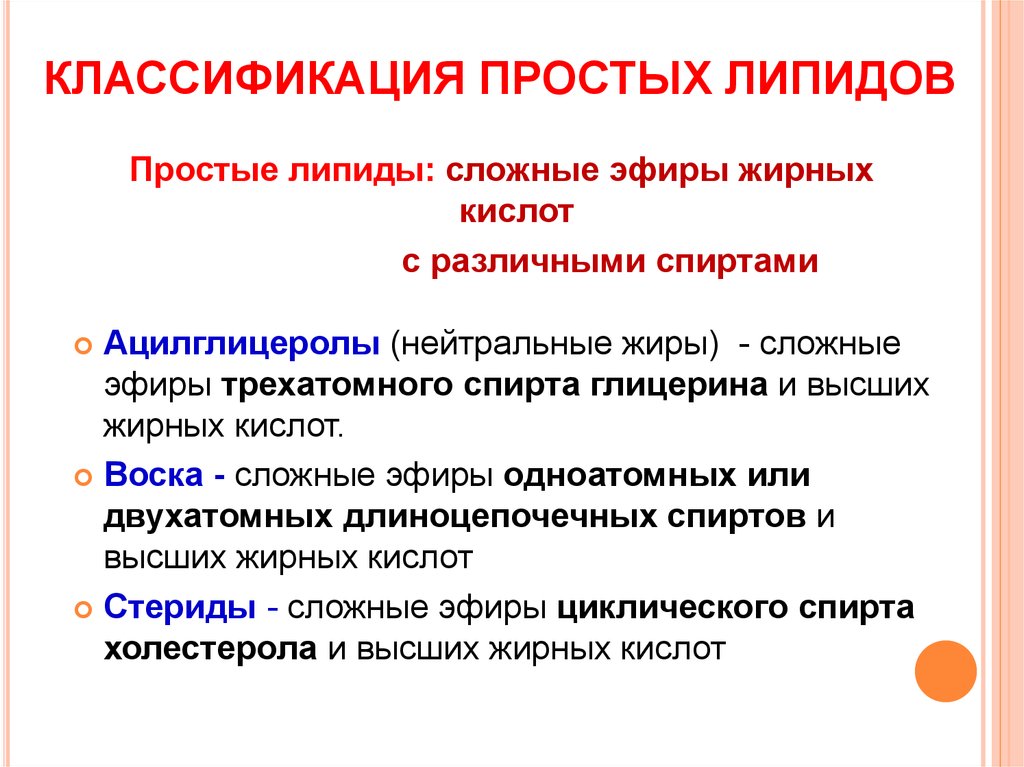 КЛАССИФИКАЦИЯ ПРОСТЫХ ЛИПИДОВ

Простые липиды: сложные эфиры жирных кислот

с различными спиртами

Ацилглицеролы (нейтральные жиры) - сложные эфиры трехатомного спирта глицерина и высших жирных кислот.

Воска - сложные эфиры одноатомных или двухатомных длиноцепочечных спиртов и высших жирных кислот

Стериды - сложные эфиры циклического спирта холестерола и высших жирных кислот